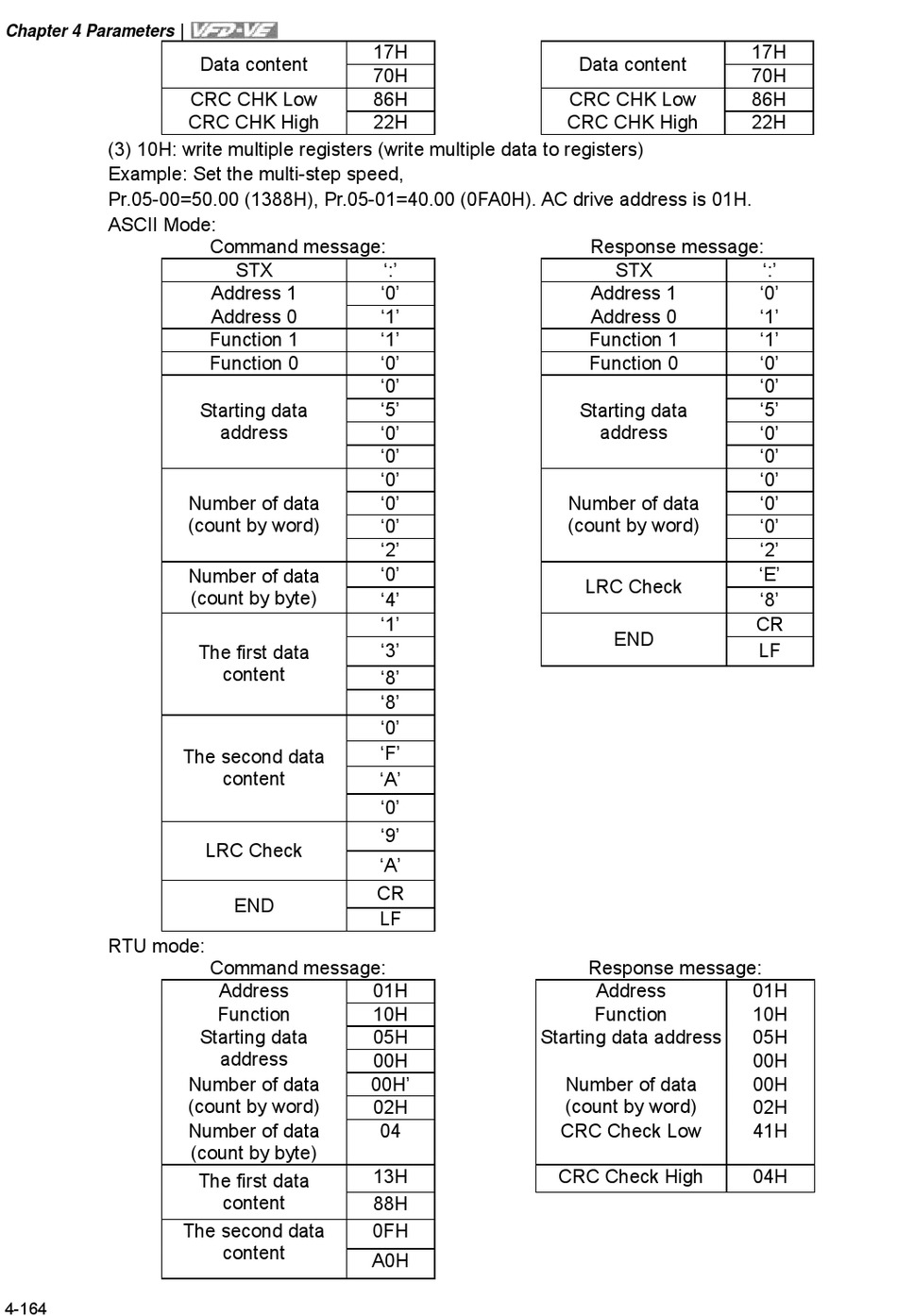 Chapter 4 Parameters | VFD-VE

| Data content | 17H |
|---|---|
| | 70H |
| CRC CHK Low | 86H |
| CRC CHK High | 22H |

| Data content | 17H |
|---|---|
| | 70H |
| CRC CHK Low | 86H |
| CRC CHK High | 22H |

(3) 10H: write multiple registers (write multiple data to registers)
Example: Set the multi-step speed,
Pr.05-00=50.00 (1388H), Pr.05-01=40.00 (0FA0H). AC drive address is 01H.
ASCII Mode:

Command message:

| STX | ‘:’ |
|---|---|
| Address 1 | ‘0’ |
| Address 0 | ‘1’ |
| Function 1 | ‘1’ |
| Function 0 | ‘0’ |
| Starting data address | ‘0’ |
| | ‘5’ |
| | ‘0’ |
| | ‘0’ |
| Number of data (count by word) | ‘0’ |
| | ‘0’ |
| | ‘0’ |
| | ‘2’ |
| Number of data (count by byte) | ‘0’ |
| | ‘4’ |
| The first data content | ‘1’ |
| | ‘3’ |
| | ‘8’ |
| | ‘8’ |
| The second data content | ‘0’ |
| | ‘F’ |
| | ‘A’ |
| | ‘0’ |
| LRC Check | ‘9’ |
| | ‘A’ |
| END | CR |
| | LF |

Response message:

| STX | ‘:’ |
|---|---|
| Address 1 | ‘0’ |
| Address 0 | ‘1’ |
| Function 1 | ‘1’ |
| Function 0 | ‘0’ |
| Starting data address | ‘0’ |
| | ‘5’ |
| | ‘0’ |
| | ‘0’ |
| Number of data (count by word) | ‘0’ |
| | ‘0’ |
| | ‘0’ |
| | ‘2’ |
| LRC Check | ‘E’ |
| | ‘8’ |
| END | CR |
| | LF |

RTU mode:

Command message:

| Address | 01H |
|---|---|
| Function | 10H |
| Starting data address | 05H |
| | 00H |
| Number of data (count by word) | 00H’ |
| | 02H |
| Number of data (count by byte) | 04 |
| The first data content | 13H |
| | 88H |
| The second data content | 0FH |
| | A0H |

Response message:

| Address | 01H |
|---|---|
| Function | 10H |
| Starting data address | 05H |
| | 00H |
| Number of data (count by word) | 00H |
| | 02H |
| CRC Check Low | 41H |
| CRC Check High | 04H |

4-164